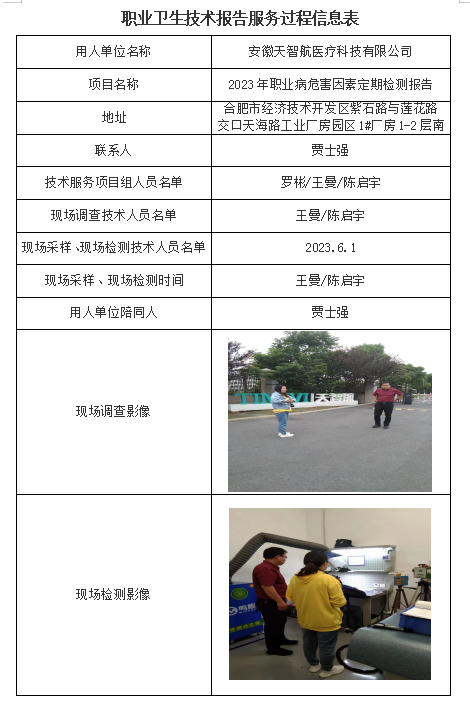 职业卫生技术报告服务过程信息表

| 用人单位名称 | 安徽天智航医疗科技有限公司 |
|---|---|
| 项目名称 | 2023年职业病危害因素定期检测报告 |
| 地址 | 合肥市经济技术开发区紫石路与莲花路交口天海路工业厂房园区1#厂房1-2层南 |
| 联系人 | 贾士强 |
| 技术服务项目组人员名单 | 罗彬/王曼/陈启宇 |
| 现场调查技术人员名单 | 王曼/陈启宇 |
| 现场采样、现场检测技术人员名单 | 2023.6.1 |
| 现场采样、现场检测时间 | 王曼/陈启宇 |
| 用人单位陪同人 | 贾士强 |
| 现场调查影像 | |
| 现场检测影像 | |